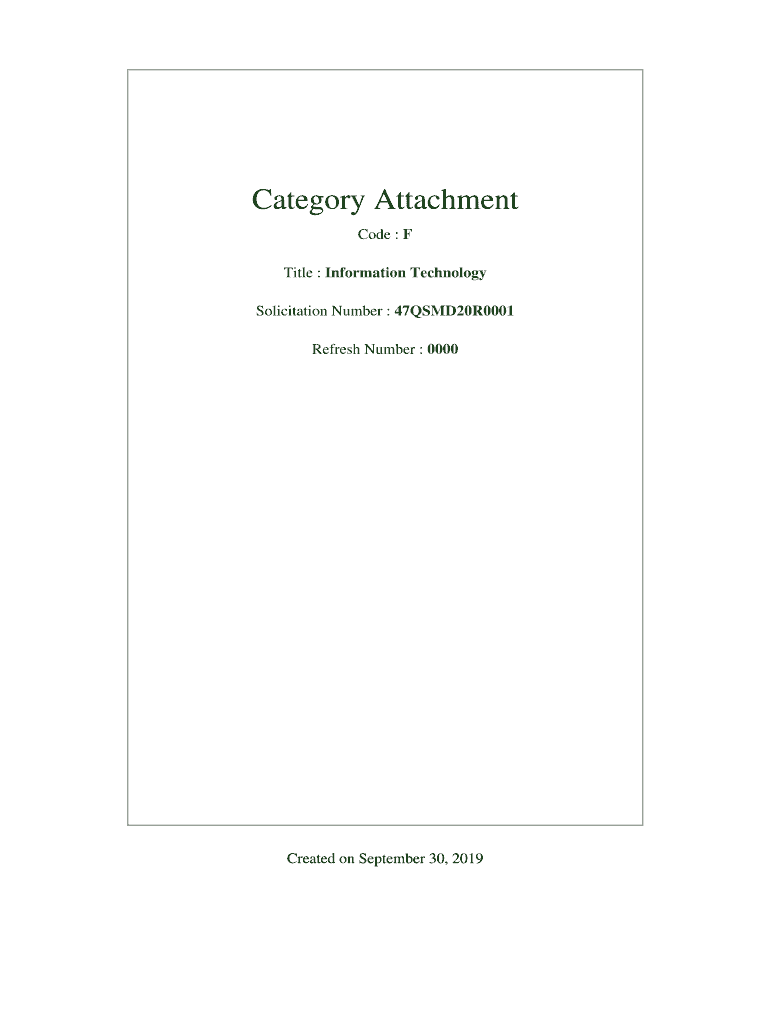 Category Attachment

Code : F

Title : Information Technology

Solicitation Number : 47QSMD20R0001

Refresh Number : 0000

Created on September 30, 2019